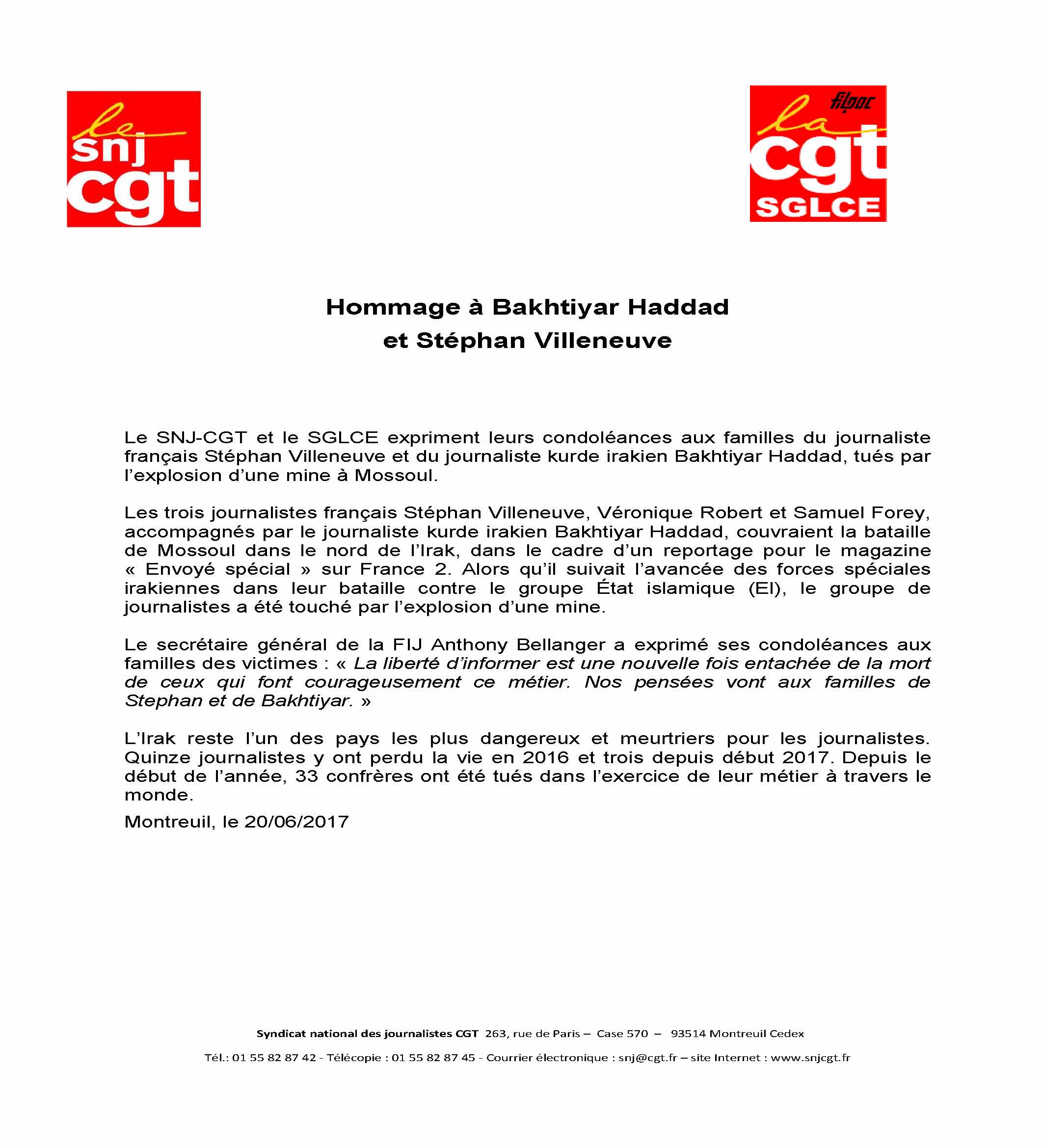 le
snj
cgt

filpac
la
cgt
SGLCE

Hommage à Bakhtiyar Haddad
et Stéphan Villeneuve

Le SNJ-CGT et le SGLCE expriment leurs condoléances aux familles du journaliste français Stéphan Villeneuve et du journaliste kurde irakien Bakhtiyar Haddad, tués par l'explosion d'une mine à Mossoul.

Les trois journalistes français Stéphan Villeneuve, Véronique Robert et Samuel Forey, accompagnés par le journaliste kurde irakien Bakhtiyar Haddad, couvraient la bataille de Mossoul dans le nord de l'Irak, dans le cadre d'un reportage pour le magazine « Envoyé spécial » sur France 2. Alors qu'il suivait l'avancée des forces spéciales irakiennes dans leur bataille contre le groupe État islamique (EI), le groupe de journalistes a été touché par l'explosion d'une mine.

Le secrétaire général de la FIJ Anthony Bellanger a exprimé ses condoléances aux familles des victimes : « La liberté d'informer est une nouvelle fois entachée de la mort de ceux qui font courageusement ce métier. Nos pensées vont aux familles de Stephan et de Bakhtiyar. »

L'Irak reste l'un des pays les plus dangereux et meurtriers pour les journalistes. Quinze journalistes y ont perdu la vie en 2016 et trois depuis début 2017. Depuis le début de l'année, 33 confrères ont été tués dans l'exercice de leur métier à travers le monde.

Montreuil, le 20/06/2017

Syndicat national des journalistes CGT 263, rue de Paris – Case 570 – 93514 Montreuil Cedex

Tél.: 01 55 82 87 42 - Télécopie : 01 55 82 87 45 - Courrier électronique : snj@cgt.fr – site Internet : www.snjcgt.fr